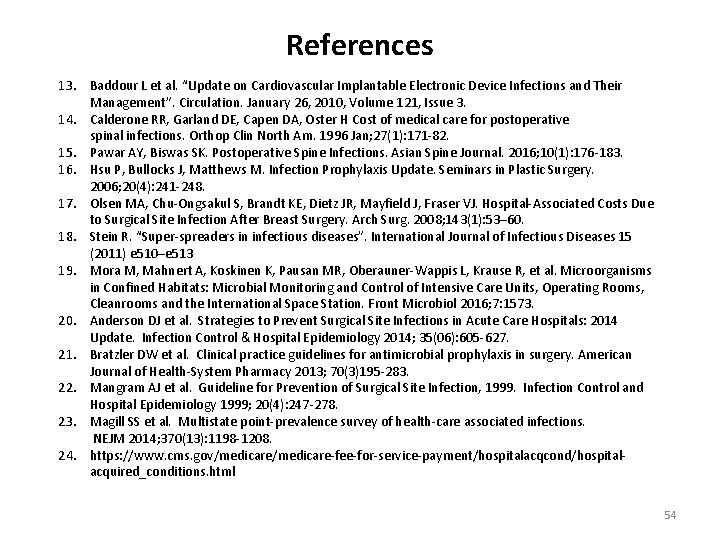 References

13. Baddour L et al. "Update on Cardiovascular Implantable Electronic Device Infections and Their Management". Circulation. January 26, 2010, Volume 121, Issue 3.

14. Calderone RR, Garland DE, Capen DA, Oster H Cost of medical care for postoperative spinal infections. Orthop Clin North Am. 1996 Jan;27(1):171-82.

15. Pawar AY, Biswas SK. Postoperative Spine Infections. Asian Spine Journal. 2016;10(1):176-183.

16. Hsu P, Bullocks J, Matthews M. Infection Prophylaxis Update. Seminars in Plastic Surgery. 2006;20(4):241-248.

17. Olsen MA, Chu-Ongsakul S, Brandt KE, Dietz JR, Mayfield J, Fraser VJ. Hospital-Associated Costs Due to Surgical Site Infection After Breast Surgery. Arch Surg. 2008;143(1):53–60.

18. Stein R. "Super-spreaders in infectious diseases". International Journal of Infectious Diseases 15 (2011) e510–e513

19. Mora M, Mahnert A, Koskinen K, Pausan MR, Oberauner-Wappis L, Krause R, et al. Microorganisms in Confined Habitats: Microbial Monitoring and Control of Intensive Care Units, Operating Rooms, Cleanrooms and the International Space Station. Front Microbiol 2016;7:1573.

20. Anderson DJ et al. Strategies to Prevent Surgical Site Infections in Acute Care Hospitals: 2014 Update. Infection Control & Hospital Epidemiology 2014; 35(06):605-627.

21. Bratzler DW et al. Clinical practice guidelines for antimicrobial prophylaxis in surgery. American Journal of Health-System Pharmacy 2013; 70(3)195-283.

22. Mangram AJ et al. Guideline for Prevention of Surgical Site Infection, 1999. Infection Control and Hospital Epidemiology 1999; 20(4):247-278.

23. Magill SS et al. Multistate point-prevalence survey of health-care associated infections. NEJM 2014;370(13):1198-1208.

24. https://www.cms.gov/medicare/medicare-fee-for-service-payment/hospitalacqcond/hospital-acquired_conditions.html

54